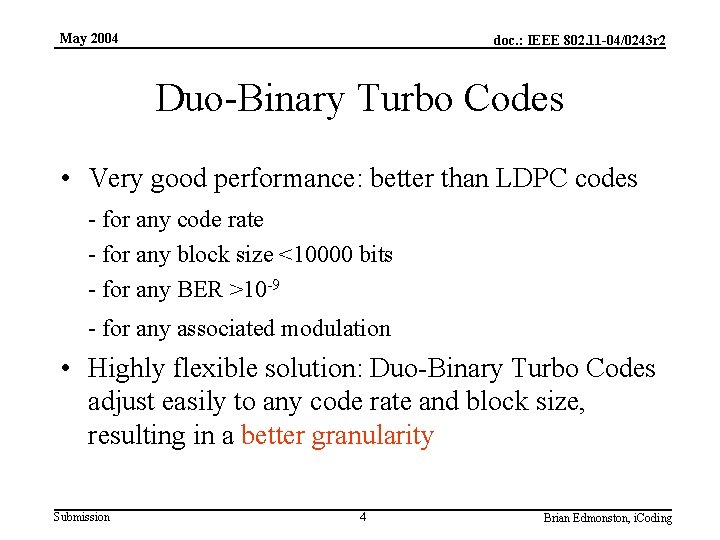 May 2004

doc.: IEEE 802.11-04/0243r2

Duo-Binary Turbo Codes

• Very good performance: better than LDPC codes

- for any code rate

- for any block size <10000 bits

- for any BER >$10^{-9}$

- for any associated modulation

• Highly flexible solution: Duo-Binary Turbo Codes adjust easily to any code rate and block size, resulting in a better granularity

Submission

4

Brian Edmonston, iCoding